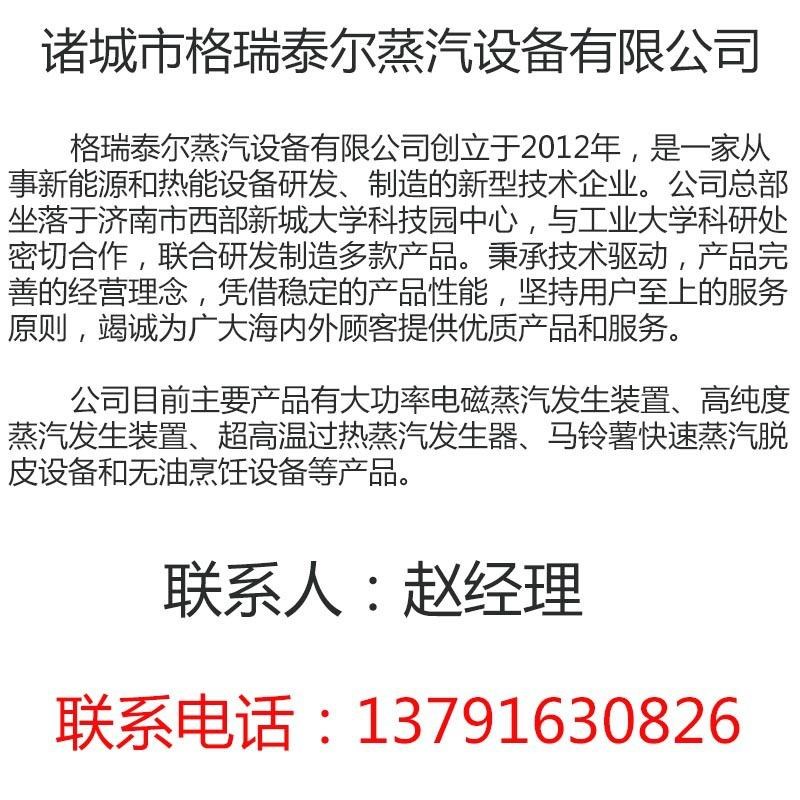 诸城市格瑞泰尔蒸汽设备有限公司

格瑞泰尔蒸汽设备有限公司创立于2012年，是一家从事新能源和热能设备研发、制造的新型技术企业。公司总部坐落于济南市西部新城大学科技园中心，与工业大学科研处密切合作，联合研发制造多款产品。秉承技术驱动，产品完善的经营理念，凭借稳定的产品性能，坚持用户至上的服务原则，竭诚为广大海内外顾客提供优质产品和服务。

公司目前主要产品有大功率电磁蒸汽发生装置、高纯度蒸汽发生装置、超高温过热蒸汽发生器、马铃薯快速蒸汽脱皮设备和无油烹饪设备等产品。

联系人：赵经理

联系电话：13791630826